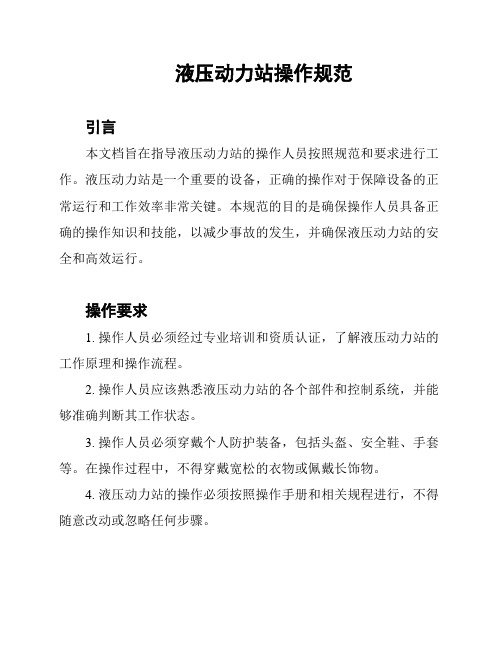 液压动力站操作规范

引言

本文档旨在指导液压动力站的操作人员按照规范和要求进行工作。液压动力站是一个重要的设备，正确的操作对于保障设备的正常运行和工作效率非常关键。本规范的目的是确保操作人员具备正确的操作知识和技能，以减少事故的发生，并确保液压动力站的安全和高效运行。

操作要求

1. 操作人员必须经过专业培训和资质认证，了解液压动力站的工作原理和操作流程。

2. 操作人员应该熟悉液压动力站的各个部件和控制系统，并能够准确判断其工作状态。

3. 操作人员必须穿戴个人防护装备，包括头盔、安全鞋、手套等。在操作过程中，不得穿戴宽松的衣物或佩戴长饰物。

4. 液压动力站的操作必须按照操作手册和相关规程进行，不得随意改动或忽略任何步骤。